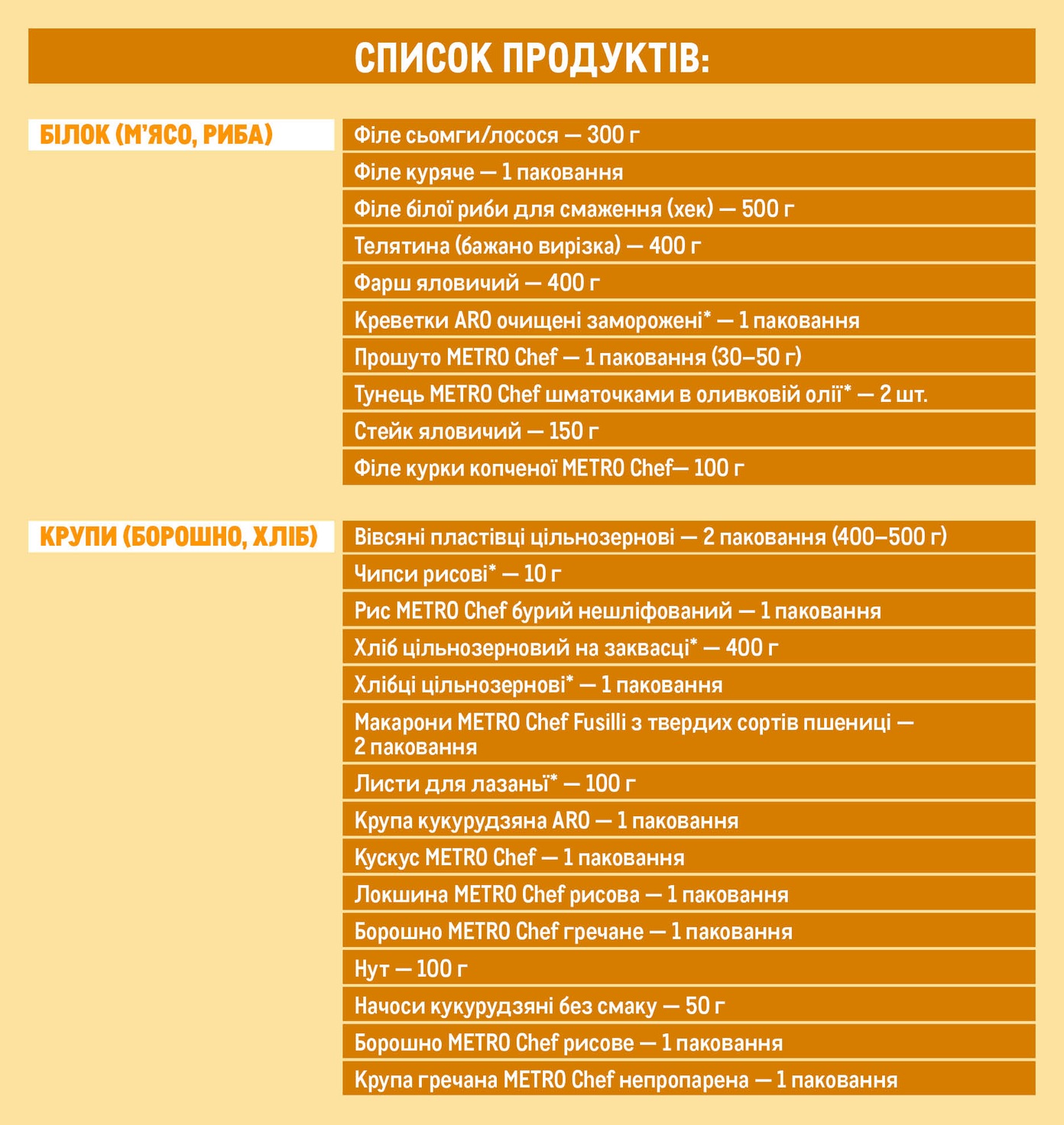 СПИСОК ПРОДУКТІВ:

БІЛОК (М'ЯСО, РИБА)

Філе сьомги/лосося — 300 г
Філе куряче — 1 паковання
Філе білої риби для смаження (хек) — 500 г
Телятина (бажано вирізка) — 400 г
Фарш яловичий — 400 г
Креветки ARO очищені заморожені* — 1 паковання
Прошуто METRO Chef — 1 паковання (30–50 г)
Тунець METRO Chef шматочками в оливковій олії* — 2 шт.
Стейк яловичий — 150 г
Філе курки копченої METRO Chef— 100 г

КРУПИ (БОРОШНО, ХЛІБ)

Вівсяні пластівці цільнозернові — 2 паковання (400–500 г)
Чипси рисові* — 10 г
Рис METRO Chef бурий нешліфований — 1 паковання
Хліб цільнозерновий на заквасці* — 400 г
Хлібці цільнозернові* — 1 паковання
Макарони METRO Chef Fusilli з твердих сортів пшениці — 2 паковання
Листи для лазаньї* — 100 г
Крупа кукурудзяна ARO — 1 паковання
Кускус METRO Chef — 1 паковання
Локшина METRO Chef рисова — 1 паковання
Борошно METRO Chef гречане — 1 паковання
Нут — 100 г
Начоси кукурудзяні без смаку — 50 г
Борошно METRO Chef рисове — 1 паковання
Крупа гречана METRO Chef непропарена — 1 паковання